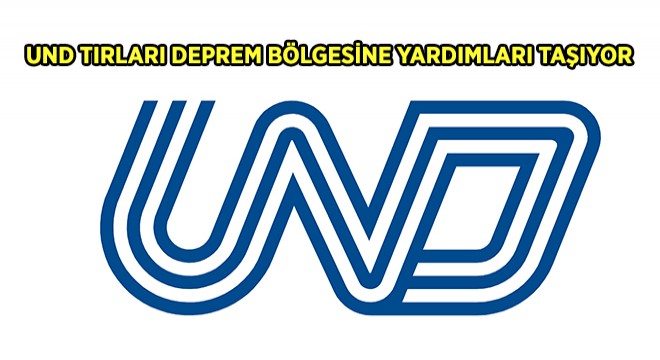 UND TIRLARI DEPREM BÖLGESİNE YARDIMLARI TAŞIYOR

UND